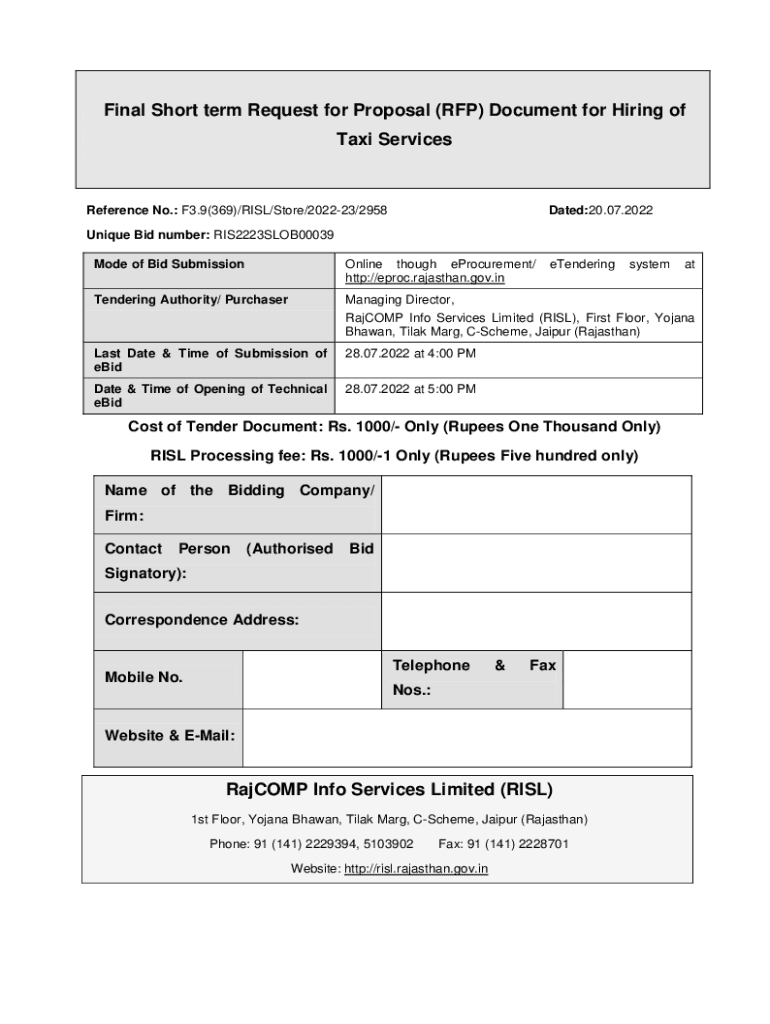 Final Short term Request for Proposal (RFP) Document for Hiring of Taxi Services

Reference No.: F3.9(369)/RISL/Store/2022-23/2958

Dated:20.07.2022

Unique Bid number: RIS2223SLOB00039

| Mode of Bid Submission | Online though eProcurement/ eTendering system at http://eproc.rajasthan.gov.in |
|---|---|
| Tendering Authority/ Purchaser | Managing Director, RajCOMP Info Services Limited (RISL), First Floor, Yojana Bhawan, Tilak Marg, C-Scheme, Jaipur (Rajasthan) |
| Last Date & Time of Submission of eBid | 28.07.2022 at 4:00 PM |
| Date & Time of Opening of Technical eBid | 28.07.2022 at 5:00 PM |

Cost of Tender Document: Rs. 1000/- Only (Rupees One Thousand Only)

RISL Processing fee: Rs. 1000/-1 Only (Rupees Five hundred only)

| Name of the Bidding Company/ Firm: | | | |
|---|---|---|---|
| Contact Person (Authorised Bid Signatory): | | | |
| Correspondence Address: | | | |
| Mobile No. | | Telephone & Fax Nos.: | |
| Website & E-Mail: | | | |

RajCOMP Info Services Limited (RISL)

1st Floor, Yojana Bhawan, Tilak Marg, C-Scheme, Jaipur (Rajasthan)

Phone: 91 (141) 2229394, 5103902 Fax: 91 (141) 2228701

Website: http://risl.rajasthan.gov.in